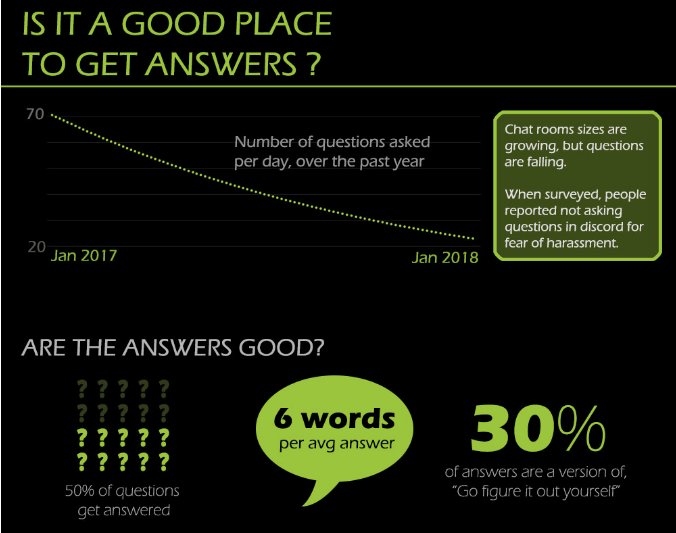 IS IT A GOOD PLACE TO GET ANSWERS ?

70

20

Number of questions asked per day, over the past year

Jan 2017

Jan 2018

Chat rooms sizes are growing, but questions are falling.

When surveyed, people reported not asking questions in discord for fear of harassment.

ARE THE ANSWERS GOOD?

? ? ? ? ?
? ? ? ? ?
? ? ? ? ?
? ? ? ? ?

50% of questions get answered

6 words
per avg answer

30%
of answers are a version of, "Go figure it out yourself"